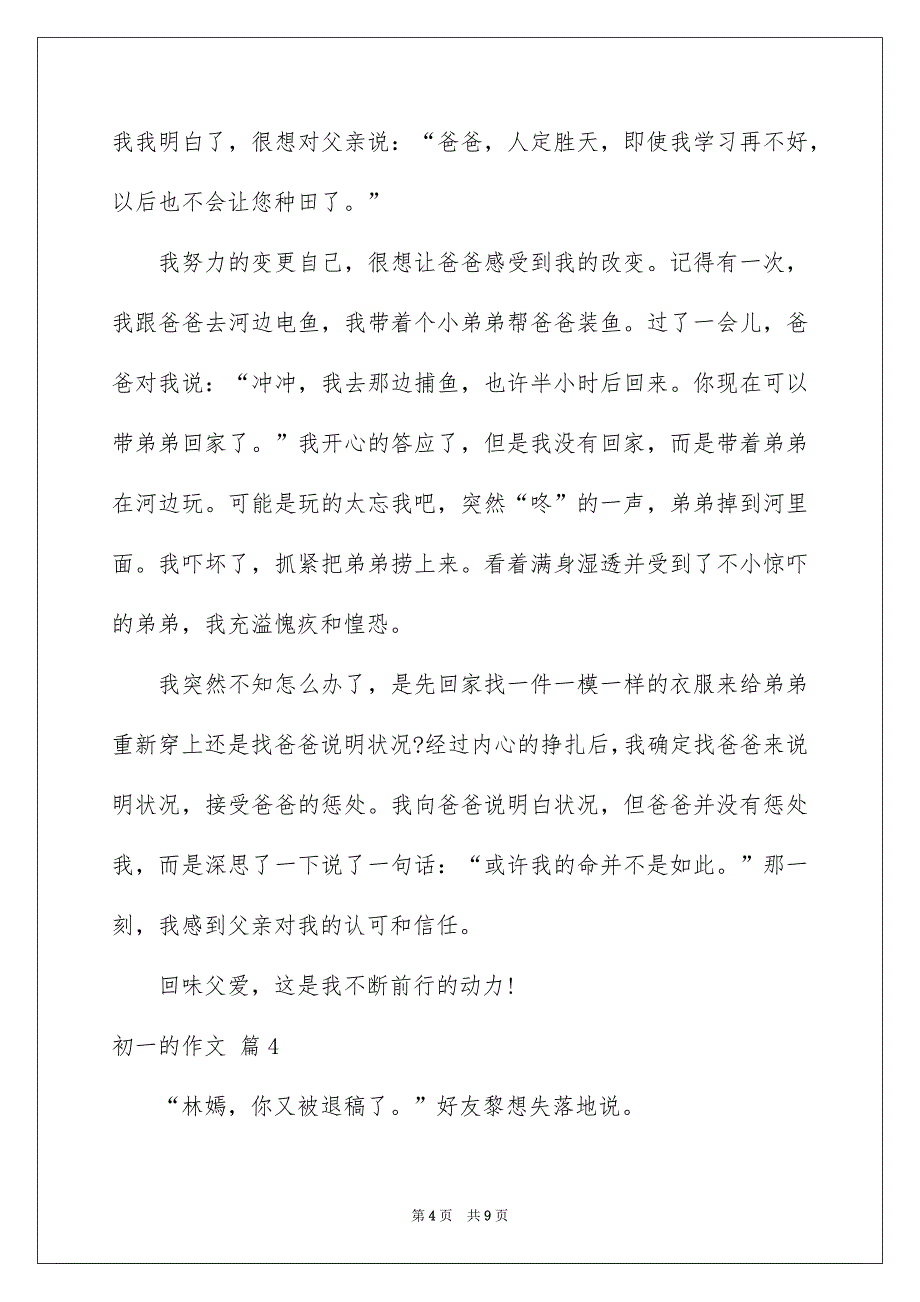 我我明白了，很想对父亲说：“爸爸，人定胜天，即使我学习再不好，以后也不会让您种田了。”

我努力的变更自己，很想让爸爸感受到我的改变。记得有一次，我跟爸爸去河边电鱼，我带着个小弟弟帮爸爸装鱼。过了一会儿，爸爸对我说：“冲冲，我去那边捕鱼，也许半小时后回来。你现在可以带弟弟回家了。”我开心的答应了，但是我没有回家，而是带着弟弟在河边玩。可能是玩的太忘我吧，突然“咚”的一声，弟弟掉到河里面。我吓坏了，抓紧把弟弟捞上来。看着满身湿透并受到了不小惊吓的弟弟，我充溢愧疚和惶恐。

我突然不知怎么办了，是先回家找一件一模一样的衣服来给弟弟重新穿上还是找爸爸说明状况?经过内心的挣扎后，我确定找爸爸来说明状况，接受爸爸的惩处。我向爸爸说明白状况，但爸爸并没有惩处我，而是深思了一下说了一句话：“或许我的命并不是如此。”那一刻，我感到父亲对我的认可和信任。

回味父爱，这是我不断前行的动力!

初一的作文 篇4

“林嫣，你又被退稿了。”好友黎想失落地说。

第4页 共9页